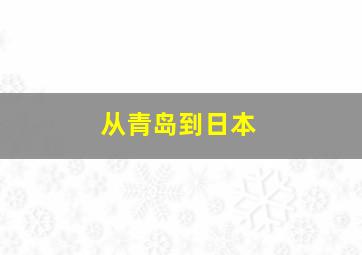 从青岛到日本